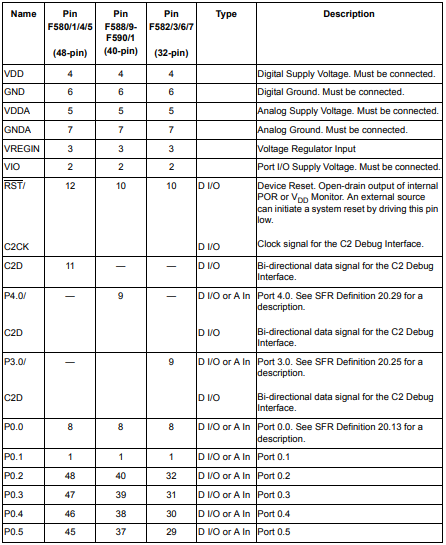 | Name | Pin F580/1/4/5 (48-pin) | Pin F588/9-F590/1 (40-pin) | Pin F582/3/6/7 (32-pin) | Type | Description |
|---|---|---|---|---|---|
| VDD | 4 | 4 | 4 | | Digital Supply Voltage. Must be connected. |
| GND | 6 | 6 | 6 | | Digital Ground. Must be connected. |
| VDDA | 5 | 5 | 5 | | Analog Supply Voltage. Must be connected. |
| GNDA | 7 | 7 | 7 | | Analog Ground. Must be connected. |
| VREGIN | 3 | 3 | 3 | | Voltage Regulator Input |
| VIO | 2 | 2 | 2 | | Port I/O Supply Voltage. Must be connected. |
| RST/ C2CK | 12 | 10 | 10 | D I/O D I/O | Device Reset. Open-drain output of internal POR or $V_{DD}$ Monitor. An external source can initiate a system reset by driving this pin low. Clock signal for the C2 Debug Interface. |
| C2D | 11 | — | — | D I/O | Bi-directional data signal for the C2 Debug Interface. |
| P4.0/ C2D | — | 9 | — | D I/O or A In D I/O | Port 4.0. See SFR Definition 20.29 for a description. Bi-directional data signal for the C2 Debug Interface. |
| P3.0/ C2D | — | | 9 | D I/O or A In D I/O | Port 3.0. See SFR Definition 20.25 for a description. Bi-directional data signal for the C2 Debug Interface. |
| P0.0 | 8 | 8 | 8 | D I/O or A In | Port 0.0. See SFR Definition 20.13 for a description. |
| P0.1 | 1 | 1 | 1 | D I/O or A In | Port 0.1 |
| P0.2 | 48 | 40 | 32 | D I/O or A In | Port 0.2 |
| P0.3 | 47 | 39 | 31 | D I/O or A In | Port 0.3 |
| P0.4 | 46 | 38 | 30 | D I/O or A In | Port 0.4 |
| P0.5 | 45 | 37 | 29 | D I/O or A In | Port 0.5 |